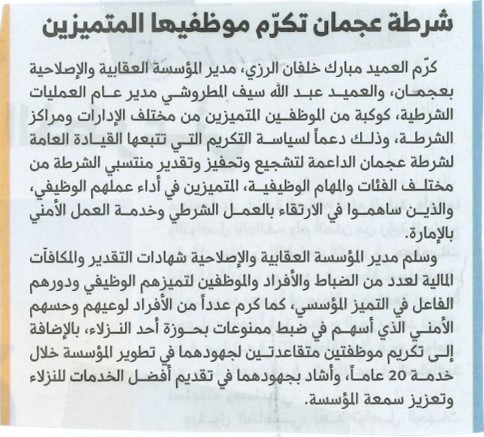 شرطة عجمان تكرّم موظفيها المتميزين

كرّم العميد مبارك خلفان الرزي، مدير المؤسسة العقابية والإصلاحية بعجمان، والعميد عبد الله سيف المطروشي مدير عام العمليات الشرطية، كوكبة من الموظفين المتميزين من مختلف الإدارات ومراكز الشرطة، وذلك دعماً لسياسة التكريم التي تتبعها القيادة العامة لشرطة عجمان الداعمة لتشجيع وتحفيز وتقدير منتسبي الشرطة من مختلف الفئات والمهام الوظيفية، المتميزين في أداء عملهم الوظيفي، والذين ساهموا في الارتقاء بالعمل الشرطي وخدمة العمل الأمني بالإمارة.

وسلم مدير المؤسسة العقابية والإصلاحية شهادات التقدير والمكافآت المالية لعدد من الضباط والأفراد والموظفين لتميزهم الوظيفي ودورهم الفاعل في التميز المؤسسي، كما كرم عدداً من الأفراد لوعيهم وحسهم الأمني الذي أسهم في ضبط ممنوعات بحوزة أحد النزلاء، بالإضافة إلى تكريم موظفتين متقاعدتين لجهودهما في تطوير المؤسسة خلال خدمة 20 عاماً، وأشاد بجهودهما في تقديم أفضل الخدمات للنزلاء وتعزيز سمعة المؤسسة.